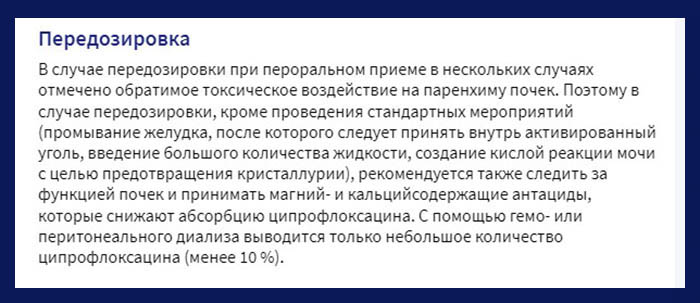 Передозировка

В случае передозировки при пероральном приеме в нескольких случаях отмечено обратимое токсическое воздействие на паренхиму почек. Поэтому в случае передозировки, кроме проведения стандартных мероприятий (промывание желудка, после которого следует принять внутрь активированный уголь, введение большого количества жидкости, создание кислой реакции мочи с целью предотвращения кристаллурии), рекомендуется также следить за функцией почек и принимать магний- и кальцийсодержащие антациды, которые снижают абсорбцию ципрофлоксацина. С помощью гемо- или перитонеального диализа выводится только небольшое количество ципрофлоксацина (менее 10 %).